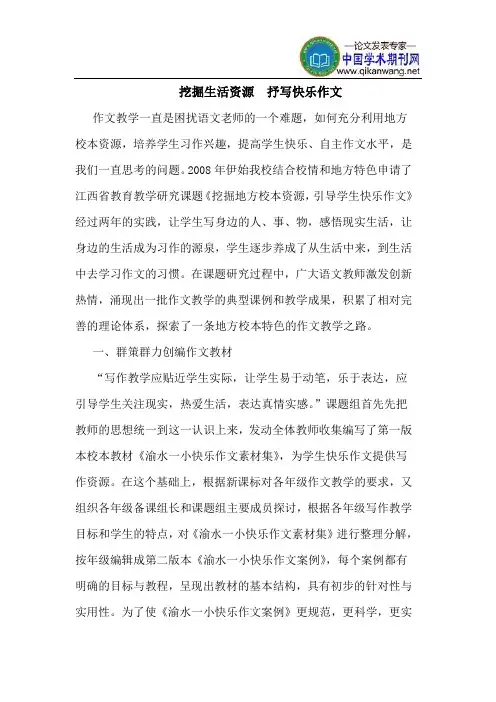 —论文发表专家—
中国学术期刊网
www.qikanwang.net

挖掘生活资源　抒写快乐作文

作文教学一直是困扰语文老师的一个难题，如何充分利用地方校本资源，培养学生习作兴趣，提高学生快乐、自主作文水平，是我们一直思考的问题。2008年伊始我校结合校情和地方特色申请了江西省教育教学研究课题《挖掘地方校本资源，引导学生快乐作文》经过两年的实践，让学生写身边的人、事、物，感悟现实生活，让身边的生活成为习作的源泉，学生逐步养成了从生活中来，到生活中去学习作文的习惯。在课题研究过程中，广大语文教师激发创新热情，涌现出一批作文教学的典型课例和教学成果，积累了相对完善的理论体系，探索了一条地方校本特色的作文教学之路。

一、群策群力创编作文教材

“写作教学应贴近学生实际，让学生易于动笔，乐于表达，应引导学生关注现实，热爱生活，表达真情实感。”课题组首先先把教师的思想统一到这一认识上来，发动全体教师收集编写了第一版本校本教材《渝水一小快乐作文素材集》，为学生快乐作文提供写作资源。在这个基础上，根据新课标对各年级作文教学的要求，又组织各年级备课组长和课题组主要成员探讨，根据各年级写作教学目标和学生的特点，对《渝水一小快乐作文素材集》进行整理分解，按年级编辑成第二版本《渝水一小快乐作文案例》，每个案例都有明确的目标与教程，呈现出教材的基本结构，具有初步的针对性与实用性。为了使《渝水一小快乐作文案例》更规范，更科学，更实